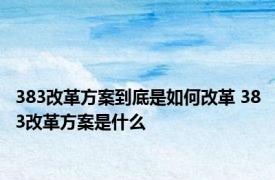 383改革方案到底是如何改革 383改革方案是什么